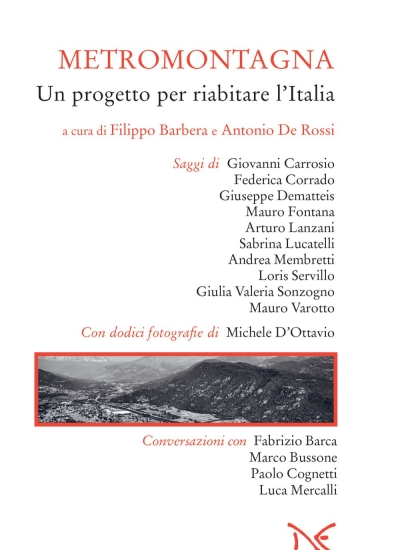 METROMONTAGNA
Un progetto per riabitare l'Italia

a cura di Filippo Barbera e Antonio De Rossi

Saggi di Giovanni Carrosio
Federica Corrado
Giuseppe Dematteis
Mauro Fontana
Arturo Lanzani
Sabrina Lucatelli
Andrea Membretti
Loris Servillo
Giulia Valeria Sonzogno
Mauro Varotto

Con dodici fotografie di Michele D'Ottavio

Conversazioni con Fabrizio Barca
Marco Bussone
Paolo Cognetti
Luca Mercalli